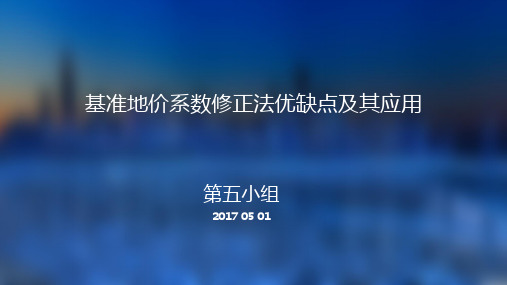 基准地价系数修正法优缺点及其应用

第五小组
2017 05 01